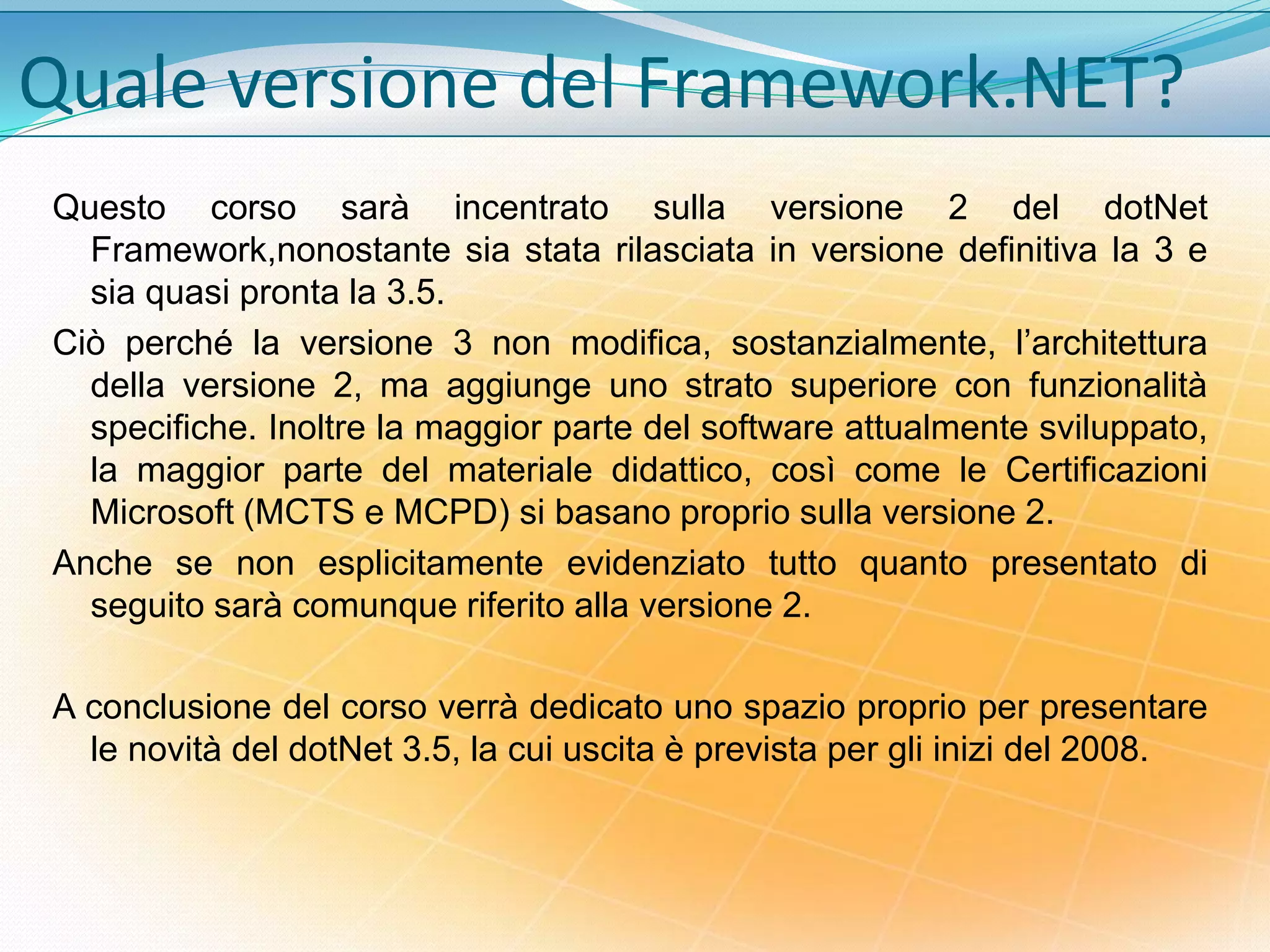 Quale versione del Framework.NET?

Questo corso sarà incentrato sulla versione 2 del dotNet Framework,nonostante sia stata rilasciata in versione definitiva la 3 e sia quasi pronta la 3.5.

Ciò perché la versione 3 non modifica, sostanzialmente, l’architettura della versione 2, ma aggiunge uno strato superiore con funzionalità specifiche. Inoltre la maggior parte del software attualmente sviluppato, la maggior parte del materiale didattico, così come le Certificazioni Microsoft (MCTS e MCPD) si basano proprio sulla versione 2.

Anche se non esplicitamente evidenziato tutto quanto presentato di seguito sarà comunque riferito alla versione 2.

A conclusione del corso verrà dedicato uno spazio proprio per presentare le novità del dotNet 3.5, la cui uscita è prevista per gli inizi del 2008.